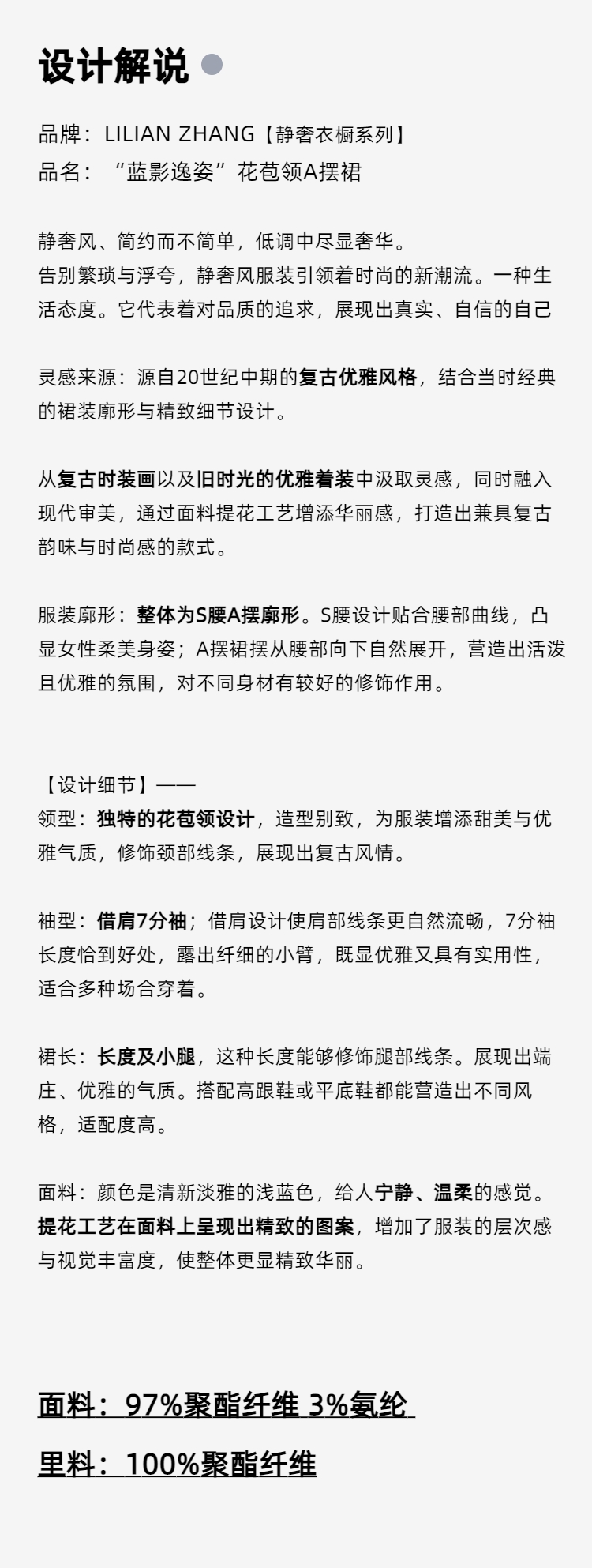 设计解说

品牌：LILIAN ZHANG【静奢衣橱系列】
品名：“蓝影逸姿”花苞领A摆裙

静奢风、简约而不简单，低调中尽显奢华。
告别繁琐与浮夸，静奢风服装引领着时尚的新潮流。一种生活态度。它代表着对品质的追求，展现出真实、自信的自己

灵感来源：源自20世纪中期的复古优雅风格，结合当时经典的裙装廓形与精致细节设计。

从复古时装画以及旧时光的优雅着装中汲取灵感，同时融入现代审美，通过面料提花工艺增添华丽感，打造出兼具复古韵味与时尚感的款式。

服装廓形：整体为S腰A摆廓形。S腰设计贴合腰部曲线，凸显女性柔美身姿；A摆裙摆从腰部向下自然展开，营造出活泼且优雅的氛围，对不同身材有较好的修饰作用。

【设计细节】——
领型：独特的花苞领设计，造型别致，为服装增添甜美与优雅气质，修饰颈部线条，展现出复古风情。

袖型：借肩7分袖；借肩设计使肩部线条更自然流畅，7分袖长度恰到好处，露出纤细的小臂，既显优雅又具有实用性，适合多种场合穿着。

裙长：长度及小腿，这种长度能够修饰腿部线条。展现出端庄、优雅的气质。搭配高跟鞋或平底鞋都能营造出不同风格，适配度高。

面料：颜色是清新淡雅的浅蓝色，给人宁静、温柔的感觉。提花工艺在面料上呈现出精致的图案，增加了服装的层次感与视觉丰富度，使整体更显精致华丽。

面料：97%聚酯纤维 3%氨纶

里料：100%聚酯纤维